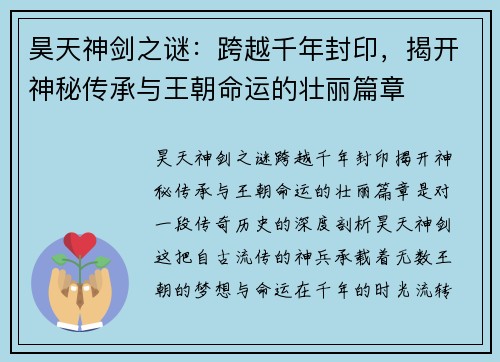 昊天神剑之谜：跨越千年封印，揭开神秘传承与王朝命运的壮丽篇章

昊天神剑之谜跨越千年封印揭开神秘传承与王朝命运的壮丽篇章是对一段传奇历史的深度剖析昊天神剑这把自古流传的神兵承载着无数王朝的梦想与命运在千年的时光流转